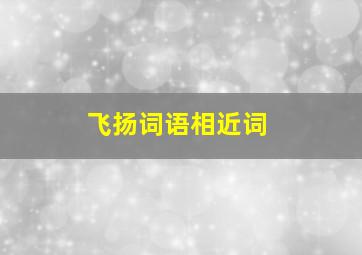 飞扬词语相近词